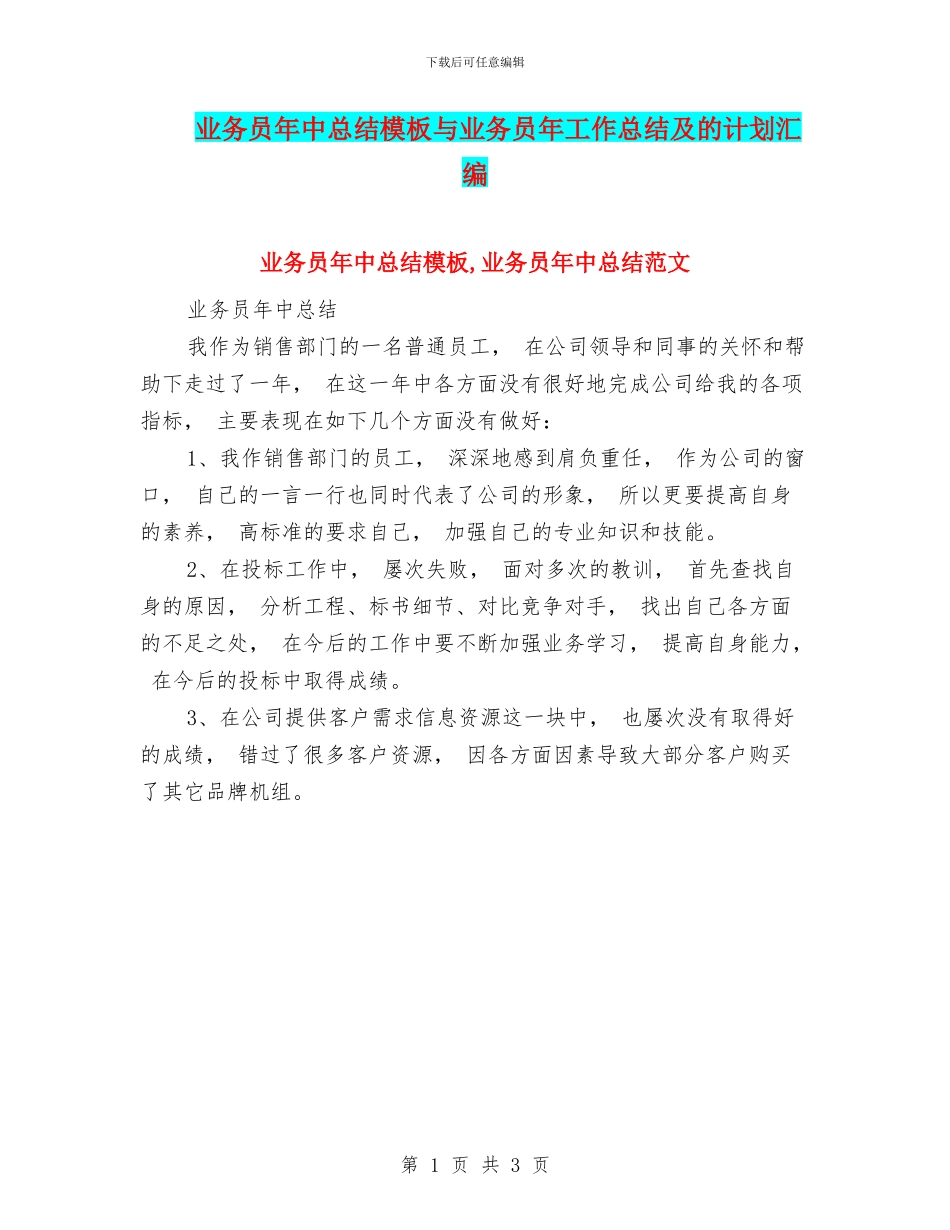 下载后可任意编辑

业务员年中总结模板与业务员年工作总结及的计划汇编

业务员年中总结模板,业务员年中总结范文

业务员年中总结

我作为销售部门的一名普通员工， 在公司领导和同事的关怀和帮助下走过了一年， 在这一年中各方面没有很好地完成公司给我的各项指标， 主要表现在如下几个方面没有做好：

1、我作销售部门的员工， 深深地感到肩负重任， 作为公司的窗口， 自己的一言一行也同时代表了公司的形象， 所以更要提高自身的素养， 高标准的要求自己， 加强自己的专业知识和技能。

2、在投标工作中， 屡次失败， 面对多次的教训， 首先查找自身的原因， 分析工程、标书细节、对比竞争对手， 找出自己各方面的不足之处， 在今后的工作中要不断加强业务学习， 提高自身能力， 在今后的投标中取得成绩。

3、在公司提供客户需求信息资源这一块中， 也屡次没有取得好的成绩， 错过了很多客户资源， 因各方面因素导致大部分客户购买了其它品牌机组。

第 1 页 共 3 页